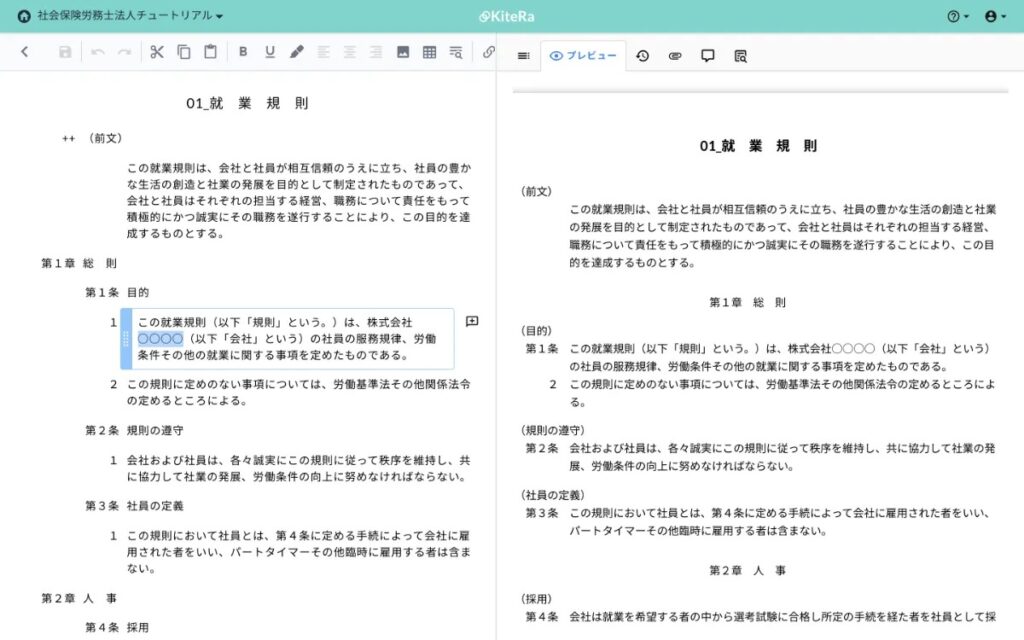 社会保険労務士法人チュートリアル

KiteRa

プレビュー

01_就　業　規　則

++　（前文）

この就業規則は、会社と社員が相互信頼のうえに立ち、社員の豊かな生活の創造と社業の発展を目的として制定されたものであって、会社と社員はそれぞれの担当する経営、職務について責任をもって積極的にかつ誠実にその職務を遂行することにより、この目的を達成するものとする。

第１章　総　則

第１条　目的

1　この就業規則（以下「規則」という。）は、株式会社○○○○（以下「会社」という）の社員の服務規律、労働条件その他の就業に関する事項を定めたものである。

2　この規則に定めのない事項については、労働基準法その他関係法令の定めるところによる。

第２条　規則の遵守

1　会社および社員は、各々誠実にこの規則に従って秩序を維持し、共に協力して社業の発展、労働条件の向上に努めなければならない。

第３条　社員の定義

1　この規則において社員とは、第４条に定める手続によって会社に雇用された者をいい、パートタイマーその他臨時に雇用する者は含まない。

第２章　人　事

第４条　採用

01_就　業　規　則

（前文）
この就業規則は、会社と社員が相互信頼のうえに立ち、社員の豊かな生活の創造と社業の発展を目的として制定されたものであって、会社と社員はそれぞれの担当する経営、職務について責任をもって積極的にかつ誠実にその職務を遂行することにより、この目的を達成するものとする。

第１章　総　則

（目的）
第１条　この就業規則（以下「規則」という。）は、株式会社○○○○（以下「会社」という）の社員の服務規律、労働条件その他の就業に関する事項を定めたものである。
2　この規則に定めのない事項については、労働基準法その他関係法令の定めるところによる。

（規則の遵守）
第２条　会社および社員は、各々誠実にこの規則に従って秩序を維持し、共に協力して社業の発展、労働条件の向上に努めなければならない。

（社員の定義）
第３条　この規則において社員とは、第４条に定める手続によって会社に雇用された者をいい、パートタイマーその他臨時に雇用する者は含まない。

第２章　人　事

（採用）
第４条　会社は就業を希望する者の中から選考試験に合格し所定の手続を経た者を社員として採